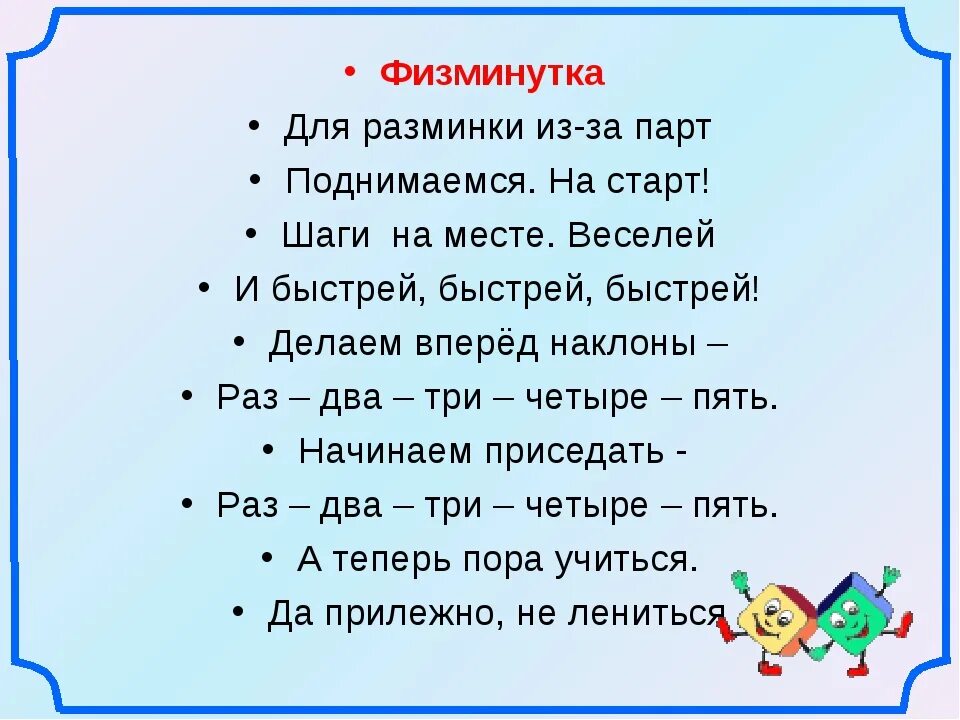 • Физминутка
• Для разминки из-за парт
• Поднимаемся. На старт!
• Шаги на месте. Веселей
• И быстрей, быстрей, быстрей!
• Делаем вперёд наклоны –
• Раз – два – три – четыре – пять.
• Начинаем приседать -
• Раз – два – три – четыре – пять.
• А теперь пора учиться.
• Да прилежно, не лениться